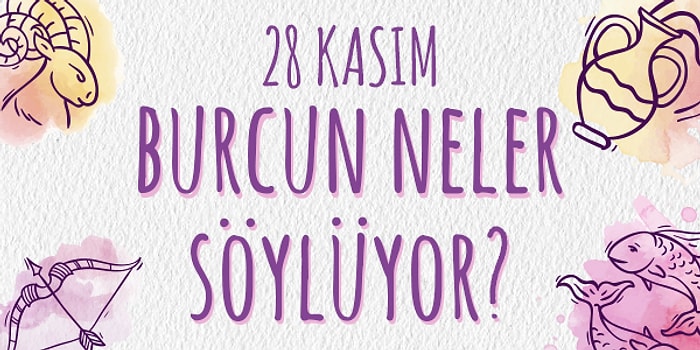 28 KASIM
BURCUN NELER
SÖYLÜYOR?